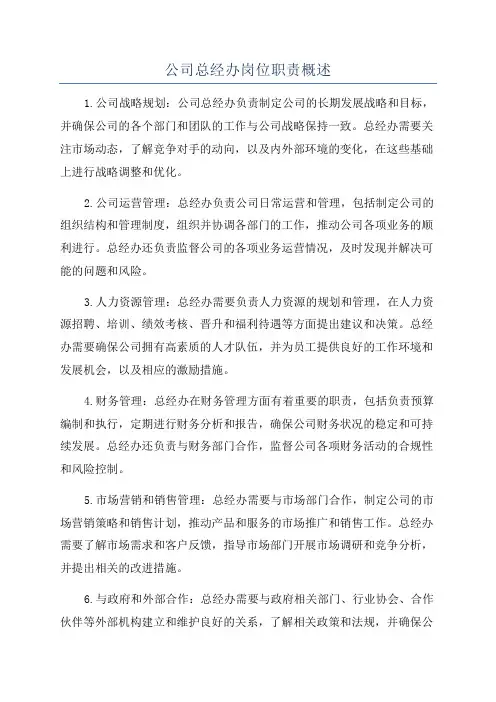 公司总经办岗位职责概述

1.公司战略规划：公司总经办负责制定公司的长期发展战略和目标，并确保公司的各个部门和团队的工作与公司战略保持一致。总经办需要关注市场动态，了解竞争对手的动向，以及内外部环境的变化，在这些基础上进行战略调整和优化。

2.公司运营管理：总经办负责公司日常运营和管理，包括制定公司的组织结构和管理制度，组织并协调各部门的工作，推动公司各项业务的顺利进行。总经办还负责监督公司的各项业务运营情况，及时发现并解决可能的问题和风险。

3.人力资源管理：总经办需要负责人力资源的规划和管理，在人力资源招聘、培训、绩效考核、晋升和福利待遇等方面提出建议和决策。总经办需要确保公司拥有高素质的人才队伍，并为员工提供良好的工作环境和发展机会，以及相应的激励措施。

4.财务管理：总经办在财务管理方面有着重要的职责，包括负责预算编制和执行，定期进行财务分析和报告，确保公司财务状况的稳定和可持续发展。总经办还负责与财务部门合作，监督公司各项财务活动的合规性和风险控制。

5.市场营销和销售管理：总经办需要与市场部门合作，制定公司的市场营销策略和销售计划，推动产品和服务的市场推广和销售工作。总经办需要了解市场需求和客户反馈，指导市场部门开展市场调研和竞争分析，并提出相关的改进措施。

6.与政府和外部合作：总经办需要与政府相关部门、行业协会、合作伙伴等外部机构建立和维护良好的关系，了解相关政策和法规，并确保公